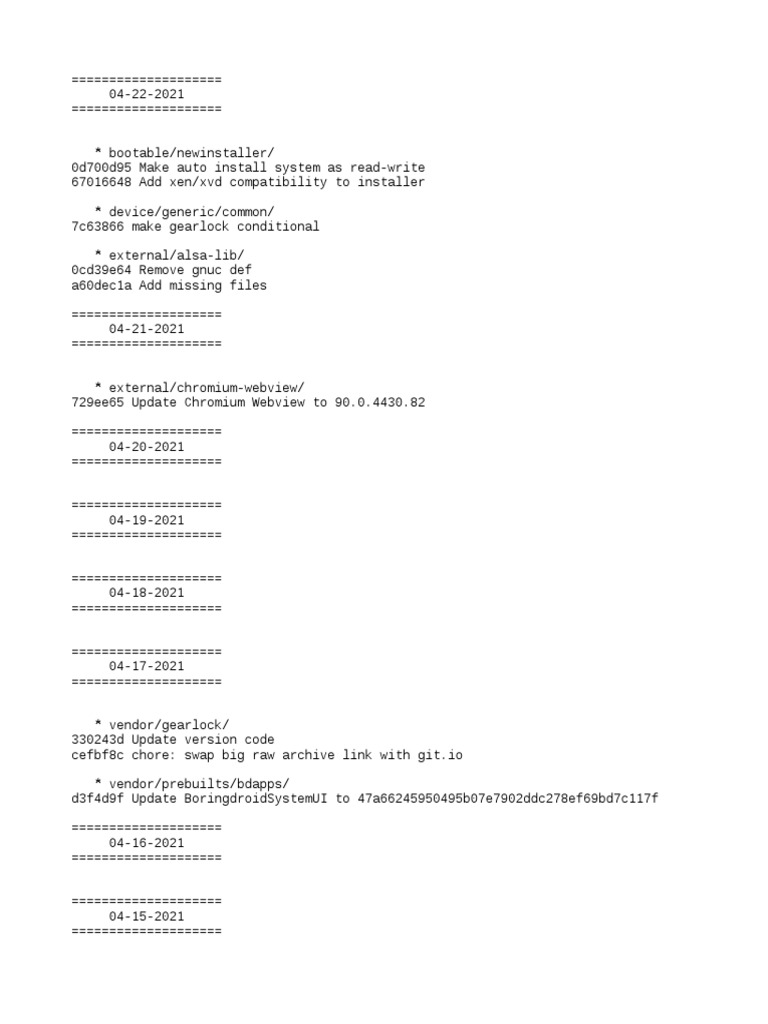 ====================
04-22-2021
====================

* bootable/newinstaller/
0d700d95 Make auto install system as read-write
67016648 Add xen/xvd compatibility to installer

* device/generic/common/
7c63866 make gearlock conditional

* external/alsa-lib/
0cd39e64 Remove gnuc def
a60dec1a Add missing files

====================
04-21-2021
====================

* external/chromium-webview/
729ee65 Update Chromium Webview to 90.0.4430.82

====================
04-20-2021
====================

====================
04-19-2021
====================

====================
04-18-2021
====================

====================
04-17-2021
====================

* vendor/gearlock/
330243d Update version code
cefbf8c chore: swap big raw archive link with git.io

* vendor/prebuilts/bdapps/
d3f4d9f Update BoringdroidSystemUI to 47a66245950495b07e7902ddc278ef69bd7c117f

====================
04-16-2021
====================

====================
04-15-2021
====================